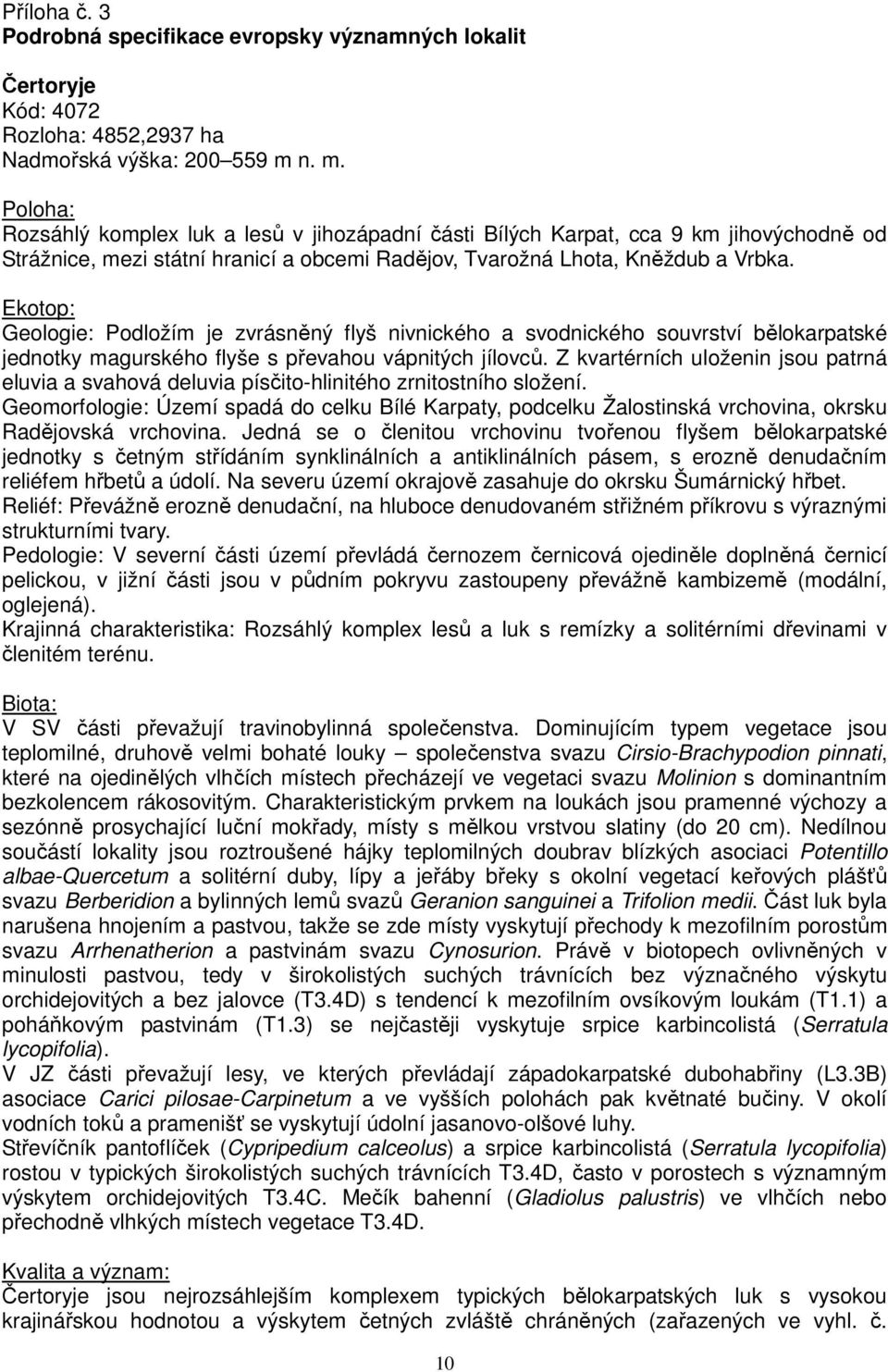 Příloha č. 3
Podrobná specifikace evropsky významných lokalit

Čertoryje
Kód: 4072
Rozloha: 4852,2937 ha
Nadmořská výška: 200–559 m n. m.

Poloha:
Rozsáhlý komplex luk a lesů v jihozápadní části Bílých Karpat, cca 9 km jihovýchodně od Strážnice, mezi státní hranicí a obcemi Radějov, Tvarožná Lhota, Kněždub a Vrbka.

Ekotop:
Geologie: Podložím je zvrásněný flyš nivnického a svodnického souvrství bělokarpatské jednotky magurského flyše s převahou vápnitých jílovců. Z kvartérních uloženin jsou patrná eluvia a svahová deluvia písčito-hlinitého zrnitostního složení.
Geomorfologie: Území spadá do celku Bílé Karpaty, podcelku Žalostinská vrchovina, okrsku Radějovská vrchovina. Jedná se o členitou vrchovinu tvořenou flyšem bělokarpatské jednotky s četným střídáním synklinálních a antiklinálních pásem, s erozně denudačním reliéfem hřbetů a údolí. Na severu území okrajově zasahuje do okrsku Šumárnický hřbet.
Reliéf: Převážně erozně denudační, na hluboce denudovaném střižném příkrovu s výraznými strukturními tvary.
Pedologie: V severní části území převládá černozem černicová ojediněle doplněná černicí pelickou, v jižní části jsou v půdním pokryvu zastoupeny převážně kambizemě (modální, oglejená).
Krajinná charakteristika: Rozsáhlý komplex lesů a luk s remízky a solitérními dřevinami v členitém terénu.

Biota:
V SV části převažují travinobylinná společenstva. Dominujícím typem vegetace jsou teplomilné, druhově velmi bohaté louky – společenstva svazu Cirsio-Brachypodion pinnati, které na ojedinělých vlhčích místech přecházejí ve vegetaci svazu Molinion s dominantním bezkolencem rákosovitým. Charakteristickým prvkem na loukách jsou pramenné výchozy a sezónně prosychající luční mokřady, místy s mělkou vrstvou slatiny (do 20 cm). Nedílnou součástí lokality jsou roztroušené hájky teplomilných doubrav blízkých asociaci Potentillo albae-Quercetum a solitérní duby, lípy a jeřáby břeky s okolní vegetací keřových plášťů svazu Berberidion a bylinných lemů svazů Geranion sanguinei a Trifolion medii. Část luk byla narušena hnojením a pastvou, takže se zde místy vyskytují přechody k mezofilním porostům svazu Arrhenatherion a pastvinám svazu Cynosurion. Právě v biotopech ovlivněných v minulosti pastvou, tedy v širokolistých suchých trávnících bez význačného výskytu orchidejovitých a bez jalovce (T3.4D) s tendencí k mezofilním ovsíkovým loukám (T1.1) a poháňkovým pastvinám (T1.3) se nejčastěji vyskytuje srpice karbincolistá (Serratula lycopifolia).
V JZ části převažují lesy, ve kterých převládají západokarpatské dubohabřiny (L3.3B) asociace Carici pilosae-Carpinetum a ve vyšších polohách pak květnaté bučiny. V okolí vodních toků a pramenišť se vyskytují údolní jasanovo-olšové luhy.
Střevíčník pantoflíček (Cypripedium calceolus) a srpice karbincolistá (Serratula lycopifolia) rostou v typických širokolistých suchých trávnících T3.4D, často v porostech s významným výskytem orchidejovitých T3.4C. Mečík bahenní (Gladiolus palustris) ve vlhčích nebo přechodně vlhkých místech vegetace T3.4D.

Kvalita a význam:
Čertoryje jsou nejrozsáhlejším komplexem typických bělokarpatských luk s vysokou krajinářskou hodnotou a výskytem četných zvláště chráněných (zařazených ve vyhl. č.

10